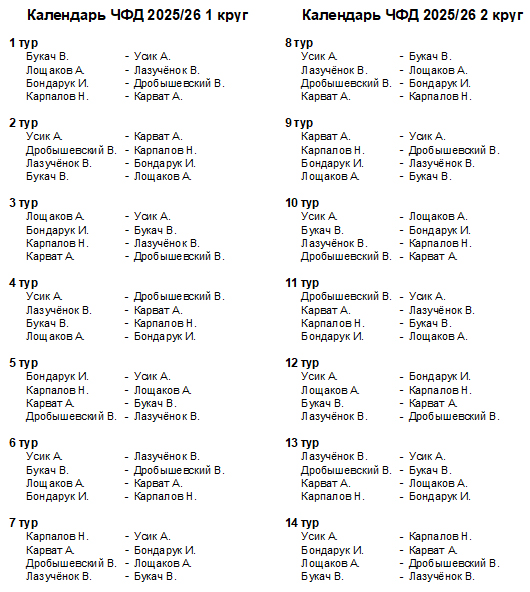 Календарь ЧФД 2025/26 1 круг

1 тур
Букач В. - Усик А.
Лощаков А. - Лазучёнок В.
Бондарук И. - Дробышевский В.
Карпалов Н. - Карват А.

2 тур
Усик А. - Карват А.
Дробышевский В. - Карпалов Н.
Лазучёнок В. - Бондарук И.
Букач В. - Лощаков А.

3 тур
Лощаков А. - Усик А.
Бондарук И. - Букач В.
Карпалов Н. - Лазучёнок В.
Карват А. - Дробышевский В.

4 тур
Усик А. - Дробышевский В.
Лазучёнок В. - Карват А.
Букач В. - Карпалов Н.
Лощаков А. - Бондарук И.

5 тур
Бондарук И. - Усик А.
Карпалов Н. - Лощаков А.
Карват А. - Букач В.
Дробышевский В. - Лазучёнок В.

6 тур
Усик А. - Лазучёнок В.
Букач В. - Дробышевский В.
Лощаков А. - Карват А.
Бондарук И. - Карпалов Н.

7 тур
Карпалов Н. - Усик А.
Карват А. - Бондарук И.
Дробышевский В. - Лощаков А.
Лазучёнок В. - Букач В.

Календарь ЧФД 2025/26 2 круг

8 тур
Усик А. - Букач В.
Лазучёнок В. - Лощаков А.
Дробышевский В. - Бондарук И.
Карват А. - Карпалов Н.

9 тур
Карват А. - Усик А.
Карпалов Н. - Дробышевский В.
Бондарук И. - Лазучёнок В.
Лощаков А. - Букач В.

10 тур
Усик А. - Лощаков А.
Букач В. - Бондарук И.
Лазучёнок В. - Карпалов Н.
Дробышевский В. - Карват А.

11 тур
Дробышевский В. - Усик А.
Карват А. - Лазучёнок В.
Карпалов Н. - Букач В.
Бондарук И. - Лощаков А.

12 тур
Усик А. - Бондарук И.
Лощаков А. - Карпалов Н.
Букач В. - Карват А.
Лазучёнок В. - Дробышевский В.

13 тур
Лазучёнок В. - Усик А.
Дробышевский В. - Букач В.
Карват А. - Лощаков А.
Карпалов Н. - Бондарук И.

14 тур
Усик А. - Карпалов Н.
Бондарук И. - Карват А.
Лощаков А. - Дробышевский В.
Букач В. - Лазучёнок В.